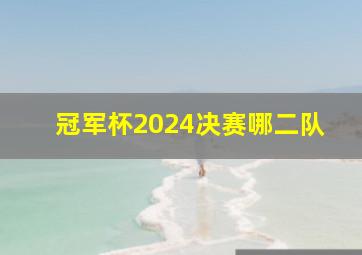 冠军杯2024决赛哪二队